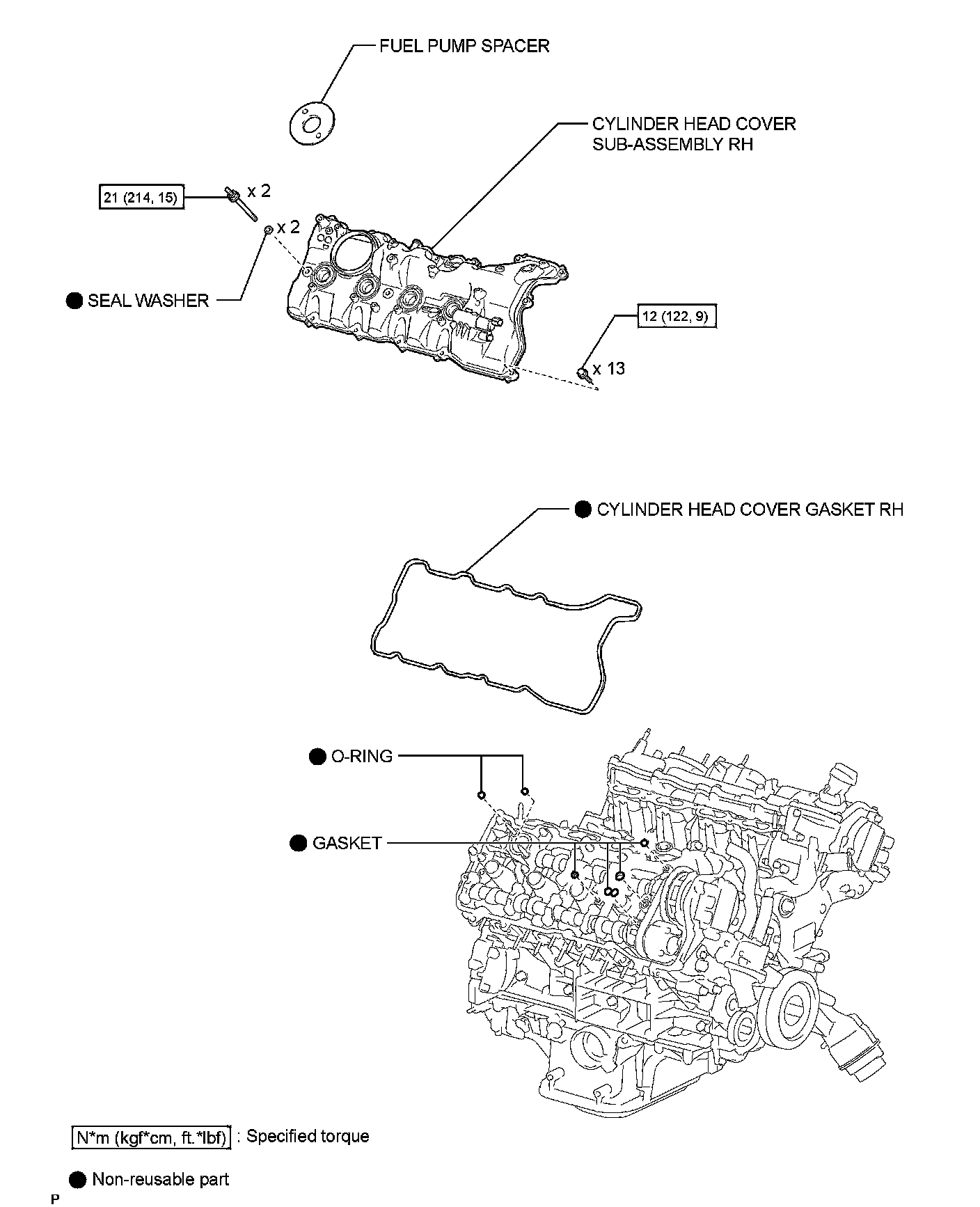 FUEL PUMP SPACER

CYLINDER HEAD COVER SUB-ASSEMBLY RH

21 (214, 15)

x 2

x 2

● SEAL WASHER

12 (122, 9)

x 13

● CYLINDER HEAD COVER GASKET RH

● O-RING

● GASKET

N*m (kgf*cm, ft.*lbf) : Specified torque

● Non-reusable part

P